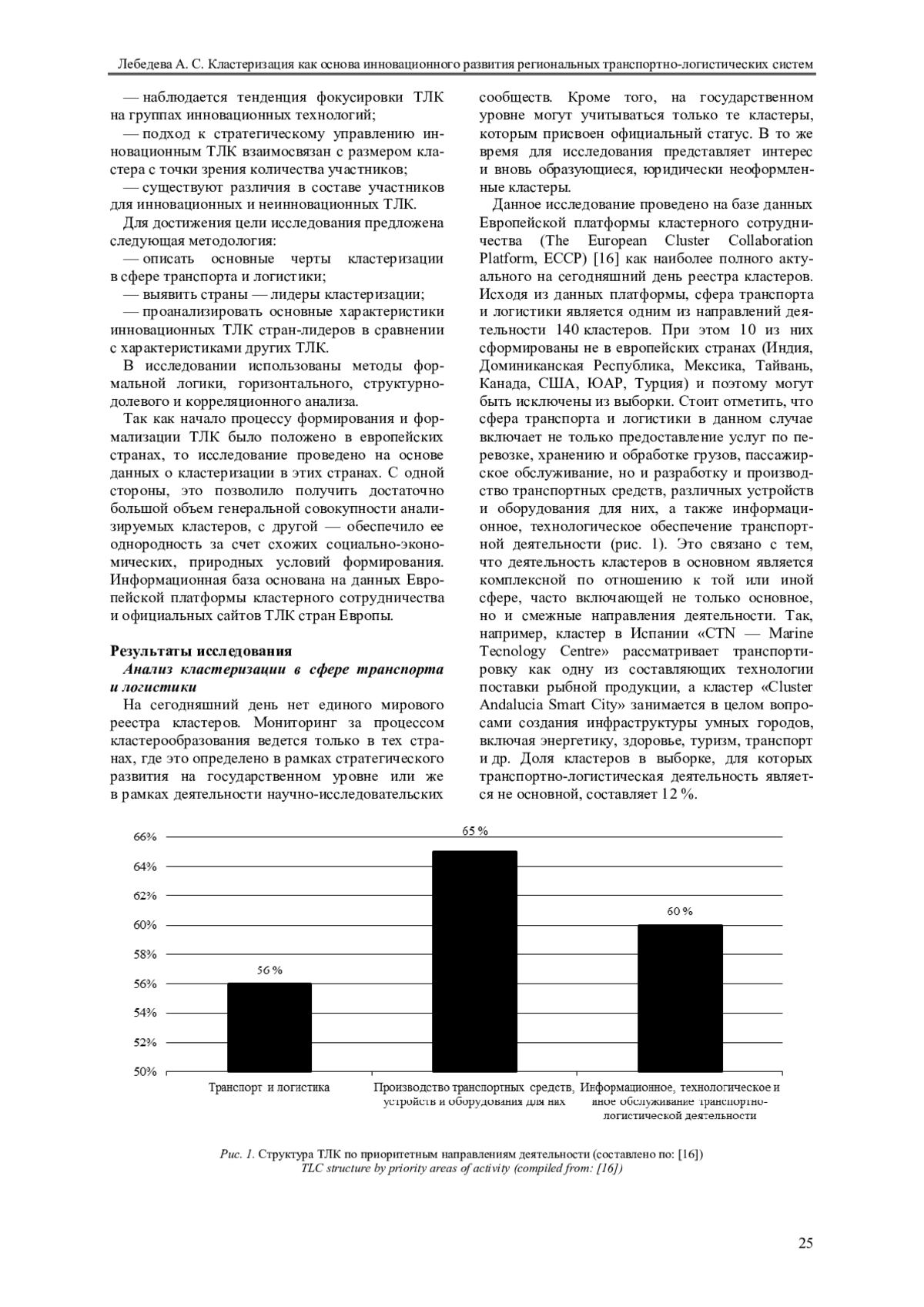 Лебедева А. С. Кластеризация как основа инновационного развития региональных транспортно-логистических систем

— наблюдается тенденция фокусировки ТЛК на группах инновационных технологий;
— подход к стратегическому управлению инновационным ТЛК взаимосвязан с размером кластера с точки зрения количества участников;
— существуют различия в составе участников для инновационных и неинновационных ТЛК.

Для достижения цели исследования предложена следующая методология:
— описать основные черты кластеризации в сфере транспорта и логистики;
— выявить страны — лидеры кластеризации;
— проанализировать основные характеристики инновационных ТЛК стран-лидеров в сравнении с характеристиками других ТЛК.

В исследовании использованы методы формальной логики, горизонтального, структурно-долевого и корреляционного анализа.

Так как начало процессу формирования и формализации ТЛК было положено в европейских странах, то исследование проведено на основе данных о кластеризации в этих странах. С одной стороны, это позволило получить достаточно большой объем генеральной совокупности анализируемых кластеров, с другой — обеспечило ее однородность за счет схожих социально-экономических, природных условий формирования. Информационная база основана на данных Европейской платформы кластерного сотрудничества и официальных сайтов ТЛК стран Европы.

Результаты исследования
Анализ кластеризации в сфере транспорта и логистики

На сегодняшний день нет единого мирового реестра кластеров. Мониторинг за процессом кластерообразования ведется только в тех странах, где это определено в рамках стратегического развития на государственном уровне или же в рамках деятельности научно-исследовательских сообществ. Кроме того, на государственном уровне могут учитываться только те кластеры, которым присвоен официальный статус. В то же время для исследования представляет интерес и вновь образующиеся, юридически неоформленные кластеры.

Данное исследование проведено на базе данных Европейской платформы кластерного сотрудничества (The European Cluster Collaboration Platform, ECCP) [16] как наиболее полного актуального на сегодняшний день реестра кластеров. Исходя из данных платформы, сфера транспорта и логистики является одним из направлений деятельности 140 кластеров. При этом 10 из них сформированы не в европейских странах (Индия, Доминиканская Республика, Мексика, Тайвань, Канада, США, ЮАР, Турция) и поэтому могут быть исключены из выборки. Стоит отметить, что сфера транспорта и логистики в данном случае включает не только предоставление услуг по перевозке, хранению и обработке грузов, пассажирское обслуживание, но и разработку и производство транспортных средств, различных устройств и оборудования для них, а также информационное, технологическое обеспечение транспортной деятельности (рис. 1). Это связано с тем, что деятельность кластеров в основном является комплексной по отношению к той или иной сфере, часто включающей не только основное, но и смежные направления деятельности. Так, например, кластер в Испании «CTN — Marine Tecnology Centre» рассматривает транспортировку как одну из составляющих технологии поставки рыбной продукции, а кластер «Cluster Andalucia Smart City» занимается в целом вопросами создания инфраструктуры умных городов, включая энергетику, здоровье, туризм, транспорт и др. Доля кластеров в выборке, для которых транспортно-логистическая деятельность является не основной, составляет 12 %.

66%
64%
62%
60%
58%
56%
54%
52%
50%
56 %
65 %
60 %
Транспорт и логистика
Производство транспортных средств, устройств и оборудования для них
Информационное, технологическое и иное обслуживание транспортно-логистической деятельности

Рис. 1. Структура ТЛК по приоритетным направлениям деятельности (составлено по: [16])
TLC structure by priority areas of activity (compiled from: [16])

25